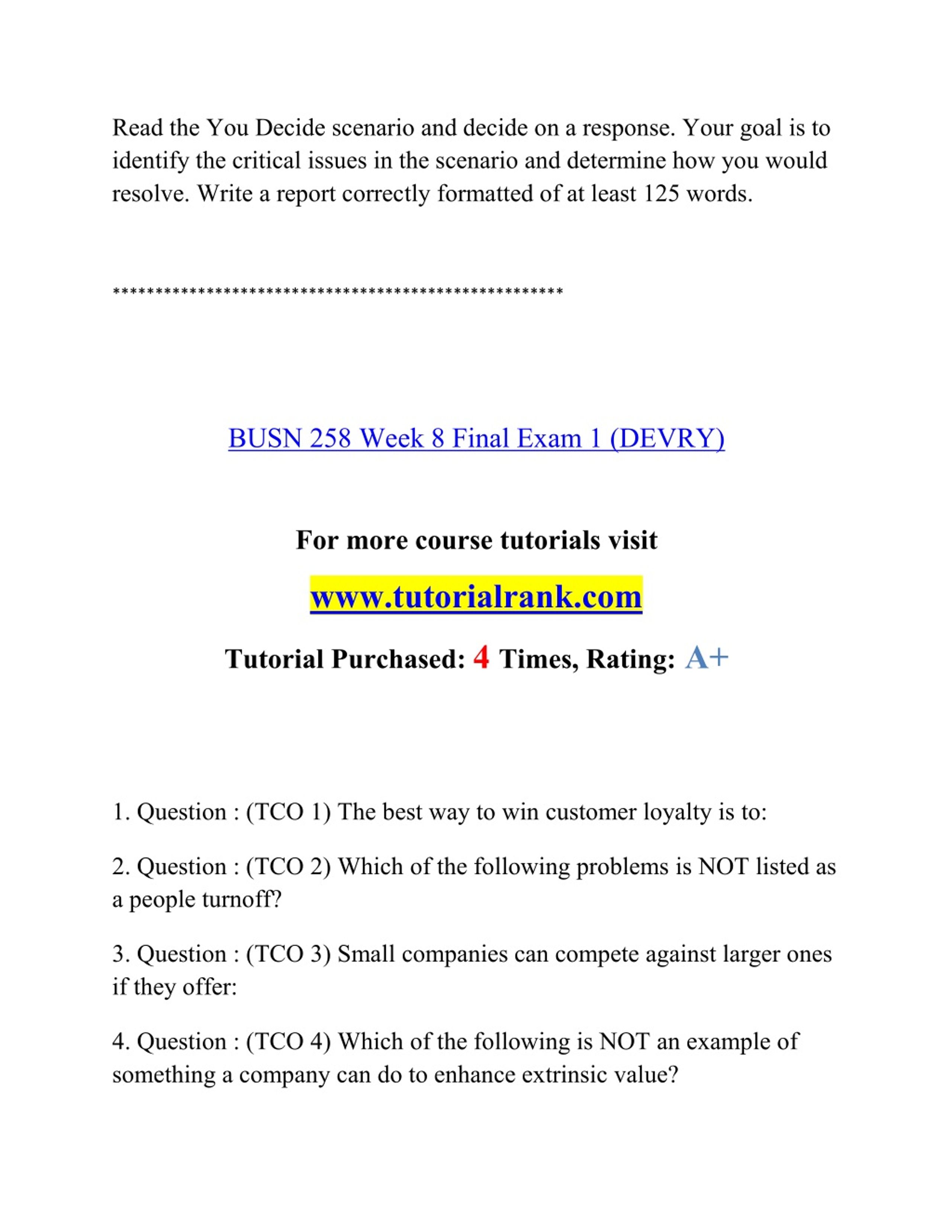 Read the You Decide scenario and decide on a response. Your goal is to identify the critical issues in the scenario and determine how you would resolve. Write a report correctly formatted of at least 125 words.

****************************************************

BUSN 258 Week 8 Final Exam 1 (DEVRY)

For more course tutorials visit

www.tutorialrank.com

Tutorial Purchased: 4 Times, Rating: A+

1. Question : (TCO 1) The best way to win customer loyalty is to:

2. Question : (TCO 2) Which of the following problems is NOT listed as a people turnoff?

3. Question : (TCO 3) Small companies can compete against larger ones if they offer:

4. Question : (TCO 4) Which of the following is NOT an example of something a company can do to enhance extrinsic value?